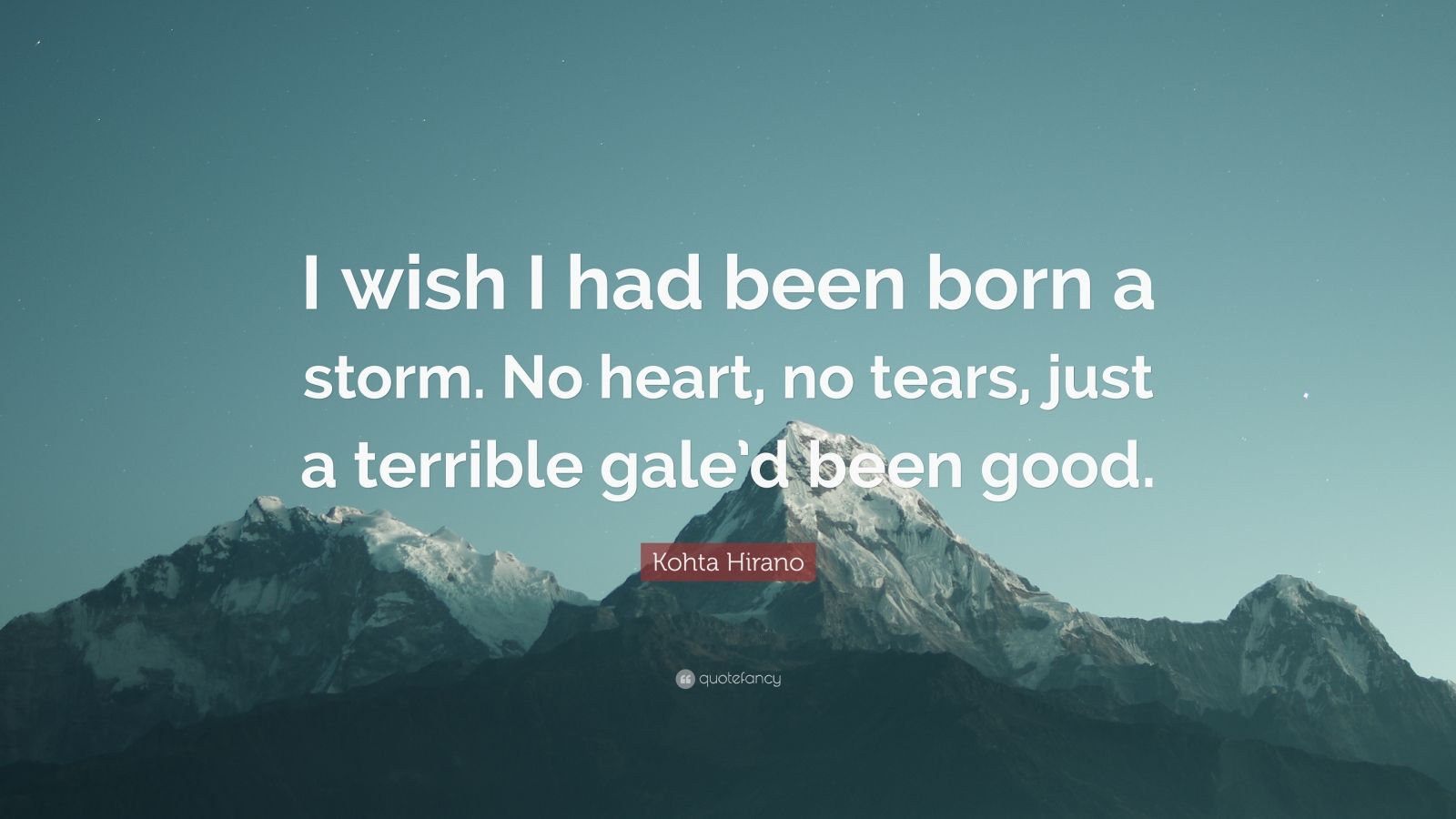 I wish I had been born a storm. No heart, no tears, just a terrible gale'd been good.

Kohta Hirano

quotefancy